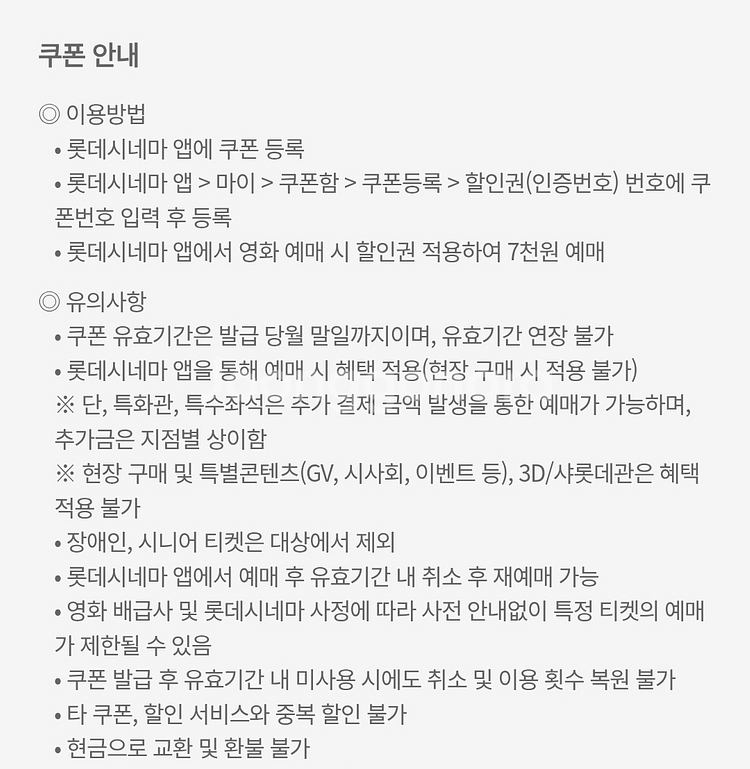 쿠폰 안내

◎ 이용방법
• 롯데시네마 앱에 쿠폰 등록
• 롯데시네마 앱 > 마이 > 쿠폰함 > 쿠폰등록 > 할인권(인증번호) 번호에 쿠폰번호 입력 후 등록
• 롯데시네마 앱에서 영화 예매 시 할인권 적용하여 7천원 예매

◎ 유의사항
• 쿠폰 유효기간은 발급 당월 말일까지이며, 유효기간 연장 불가
• 롯데시네마 앱을 통해 예매 시 혜택 적용(현장 구매 시 적용 불가)
※ 단, 특화관, 특수좌석은 추가 결제 금액 발생을 통한 예매가 가능하며, 추가금은 지점별 상이함
※ 현장 구매 및 특별콘텐츠(GV, 시사회, 이벤트 등), 3D/샤롯데관은 혜택 적용 불가
• 장애인, 시니어 티켓은 대상에서 제외
• 롯데시네마 앱에서 예매 후 유효기간 내 취소 후 재예매 가능
• 영화 배급사 및 롯데시네마 사정에 따라 사전 안내없이 특정 티켓의 예매가 제한될 수 있음
• 쿠폰 발급 후 유효기간 내 미사용 시에도 취소 및 이용 횟수 복원 불가
• 타 쿠폰, 할인 서비스와 중복 할인 불가
• 현금으로 교환 및 환불 불가